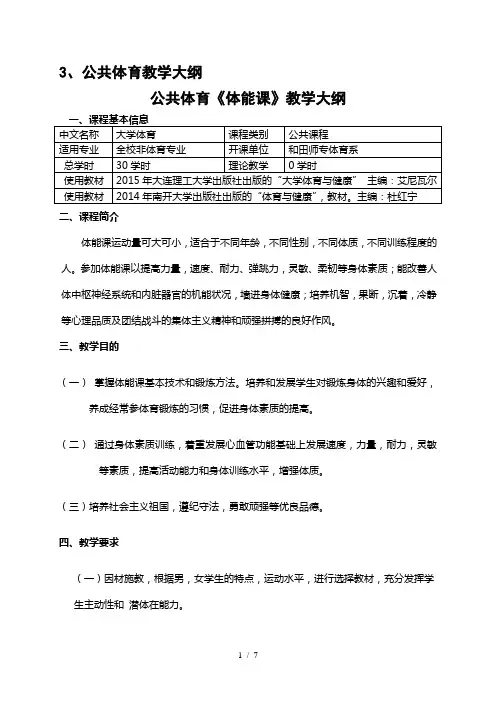 3、公共体育教学大纲

公共体育《体能课》教学大纲

一、课程基本信息

| 中文名称 | 大学体育 | 课程类别 | 公共课程 |
|---|---|---|---|
| 适用专业 | 全校非体育专业 | 开课单位 | 和田师专体育系 |
| 总学时 | 30 学时 | 理论教学 | 0 学时 |
| 使用教材 | 2015 年大连理工大学出版社出版的"大学体育与健康" 主编：艾尼瓦尔 | | |
| 使用教材 | 2014 年南开大学出版社出版的"体育与健康"，教材。主编：杜红宁 | | |

二、课程简介

体能课运动量可大可小，适合于不同年龄，不同性别，不同体质，不同训练程度的人。参加体能课以提高力量，速度、耐力、弹跳力，灵敏、柔韧等身体素质；能改善人体中枢神经系统和内脏器官的机能状况，增进身体健康；培养机智，果断，沉着，冷静等心理品质及团结战斗的集体主义精神和顽强拼搏的良好作风。

三、教学目的

（一） 掌握体能课基本技术和锻炼方法。培养和发展学生对锻炼身体的兴趣和爱好，养成经常参体育锻炼的习惯，促进身体素质的提高。

（二） 通过身体素质训练，着重发展心血管功能基础上发展速度，力量，耐力，灵敏等素质，提高活动能力和身体训练水平，增强体质。

（三）培养社会主义祖国，遵纪守法，勇敢顽强等优良品德。

四、教学要求

（一）因材施教，根据男，女学生的特点，运动水平，进行选择教材，充分发挥学生主动性和 潜体在能力。

1 / 7